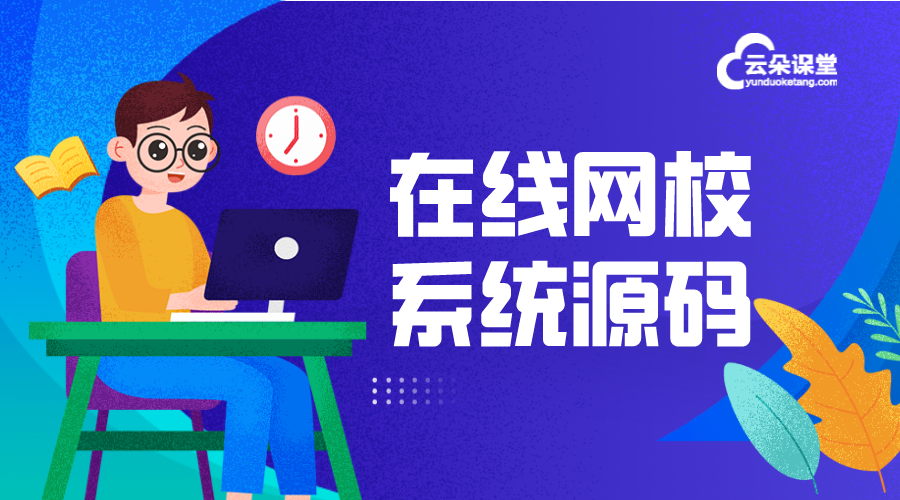 云朵课堂
yunduoketang.com

在线网校
系统源码